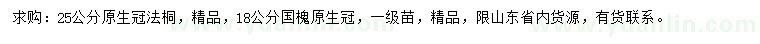 求购：25公分原生冠法桐，精品，18公分国槐原生冠，一级苗，精品，限山东省内货源，有货联系。